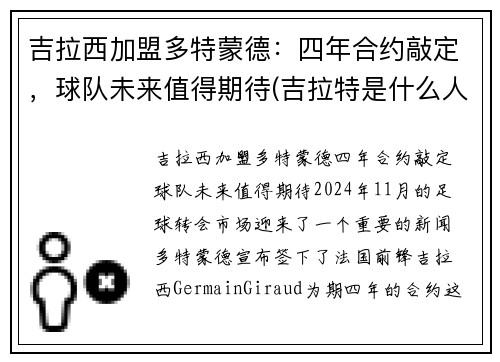 吉拉西加盟多特蒙德：四年合约敲定，球队未来值得期待(吉拉特是什么人

吉拉西加盟多特蒙德四年合约敲定球队未来值得期待2024年11月的足球转会市场迎来了一个重要的新闻多特蒙德宣布签下了法国前锋吉拉西GermainGiraud为期四年的合约这